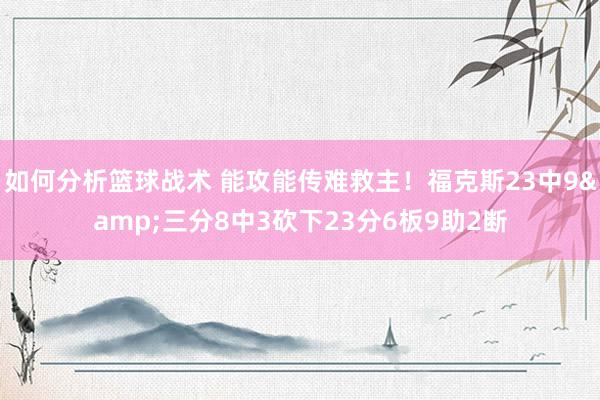 如何分析篮球战术 能攻能传难救主！福克斯23中9&amp;三分8中3砍下23分6板9助2断